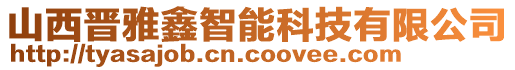 山西晋雅鑫智能科技有限公司
http://tyasajob.cn.coovee.com